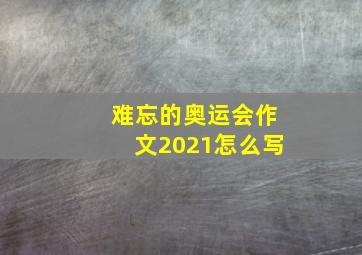 难忘的奥运会作文2021怎么写